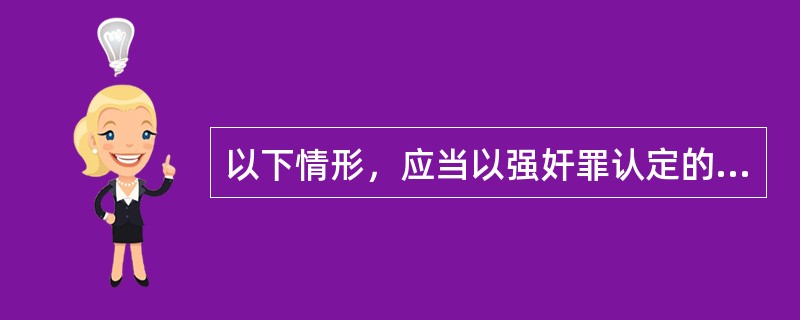 以下情形，应当以强奸罪认定的...